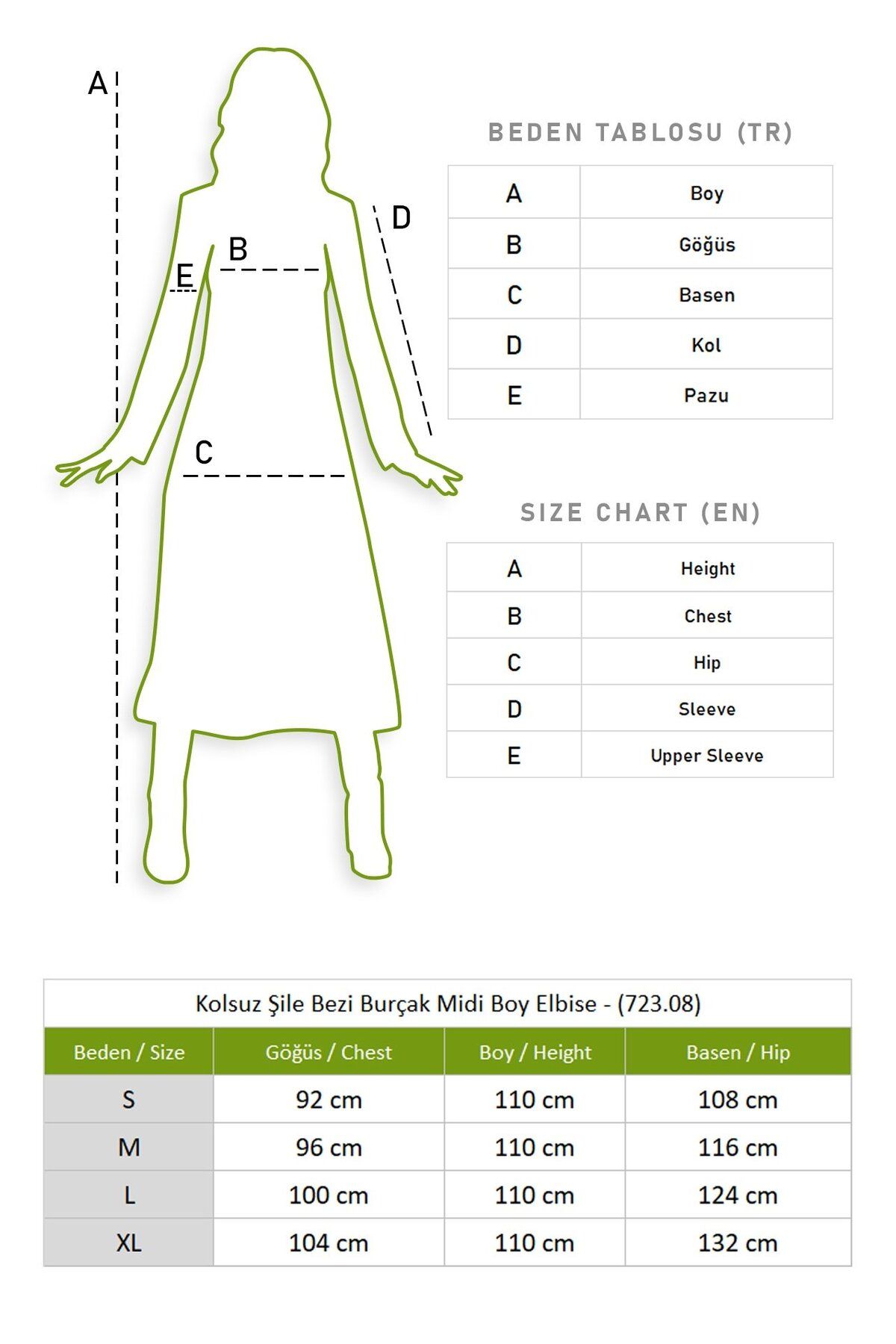 A
D
B
E
C

BEDEN TABLOSU (TR)

| A | Boy |
|---|---|
| B | Göğüs |
| C | Basen |
| D | Kol |
| E | Pazu |

SIZE CHART (EN)

| A | Height |
|---|---|
| B | Chest |
| C | Hip |
| D | Sleeve |
| E | Upper Sleeve |

Kolsuz Şile Bezi Burçak Midi Boy Elbise - (723.08)

| Beden / Size | Göğüs / Chest | Boy / Height | Basen / Hip |
|---|---|---|---|
| S | 92 cm | 110 cm | 108 cm |
| M | 96 cm | 110 cm | 116 cm |
| L | 100 cm | 110 cm | 124 cm |
| XL | 104 cm | 110 cm | 132 cm |